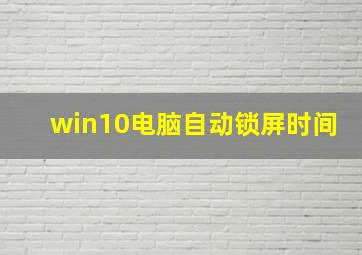 win10电脑自动锁屏时间